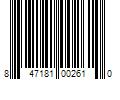 8 47181 00261 0